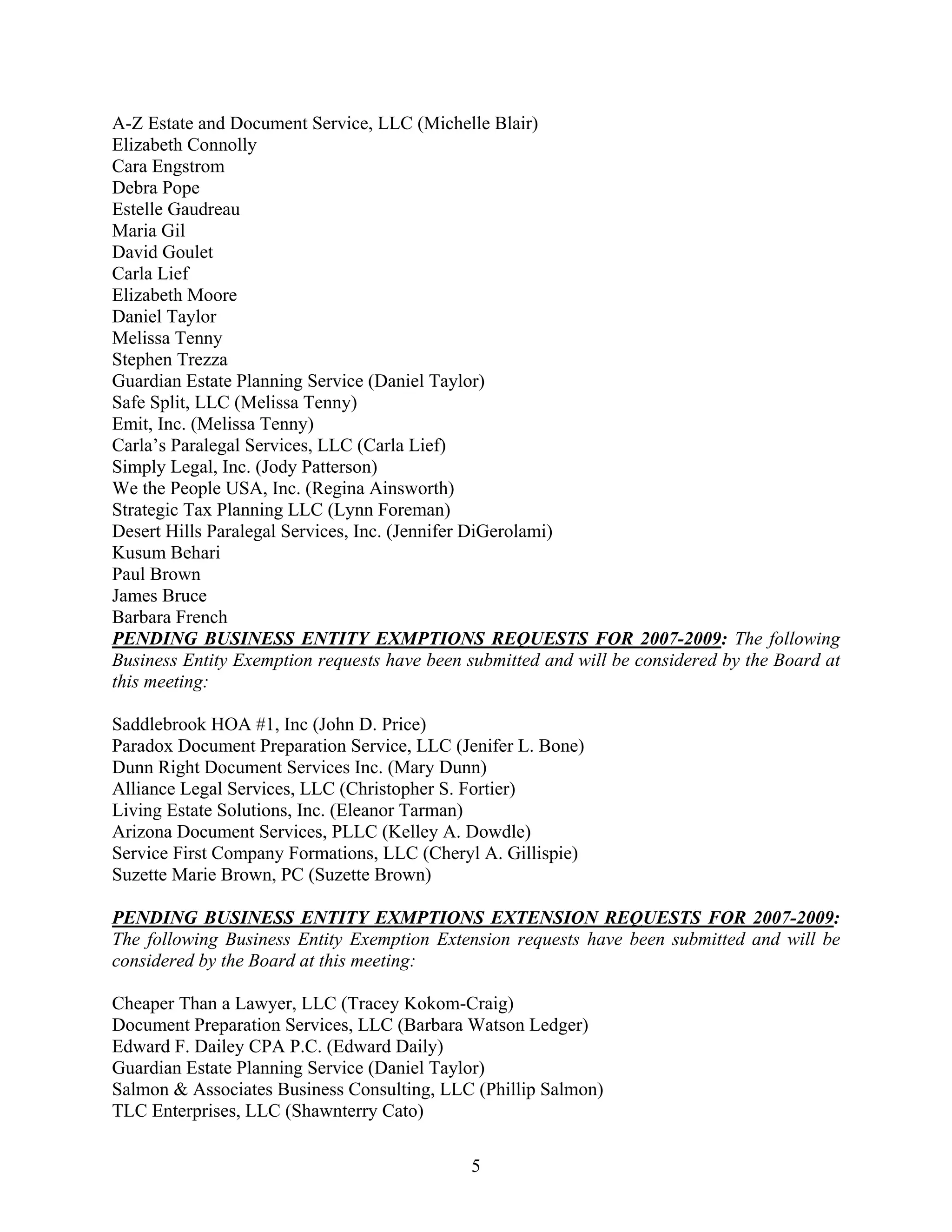 A-Z Estate and Document Service, LLC (Michelle Blair)
Elizabeth Connolly
Cara Engstrom
Debra Pope
Estelle Gaudreau
Maria Gil
David Goulet
Carla Lief
Elizabeth Moore
Daniel Taylor
Melissa Tenny
Stephen Trezza
Guardian Estate Planning Service (Daniel Taylor)
Safe Split, LLC (Melissa Tenny)
Emit, Inc. (Melissa Tenny)
Carla's Paralegal Services, LLC (Carla Lief)
Simply Legal, Inc. (Jody Patterson)
We the People USA, Inc. (Regina Ainsworth)
Strategic Tax Planning LLC (Lynn Foreman)
Desert Hills Paralegal Services, Inc. (Jennifer DiGerolami)
Kusum Behari
Paul Brown
James Bruce
Barbara French

PENDING BUSINESS ENTITY EXMPTIONS REQUESTS FOR 2007-2009: The following Business Entity Exemption requests have been submitted and will be considered by the Board at this meeting:

Saddlebrook HOA #1, Inc (John D. Price)
Paradox Document Preparation Service, LLC (Jenifer L. Bone)
Dunn Right Document Services Inc. (Mary Dunn)
Alliance Legal Services, LLC (Christopher S. Fortier)
Living Estate Solutions, Inc. (Eleanor Tarman)
Arizona Document Services, PLLC (Kelley A. Dowdle)
Service First Company Formations, LLC (Cheryl A. Gillispie)
Suzette Marie Brown, PC (Suzette Brown)

PENDING BUSINESS ENTITY EXMPTIONS EXTENSION REQUESTS FOR 2007-2009: The following Business Entity Exemption Extension requests have been submitted and will be considered by the Board at this meeting:

Cheaper Than a Lawyer, LLC (Tracey Kokom-Craig)
Document Preparation Services, LLC (Barbara Watson Ledger)
Edward F. Dailey CPA P.C. (Edward Daily)
Guardian Estate Planning Service (Daniel Taylor)
Salmon & Associates Business Consulting, LLC (Phillip Salmon)
TLC Enterprises, LLC (Shawnterry Cato)

5